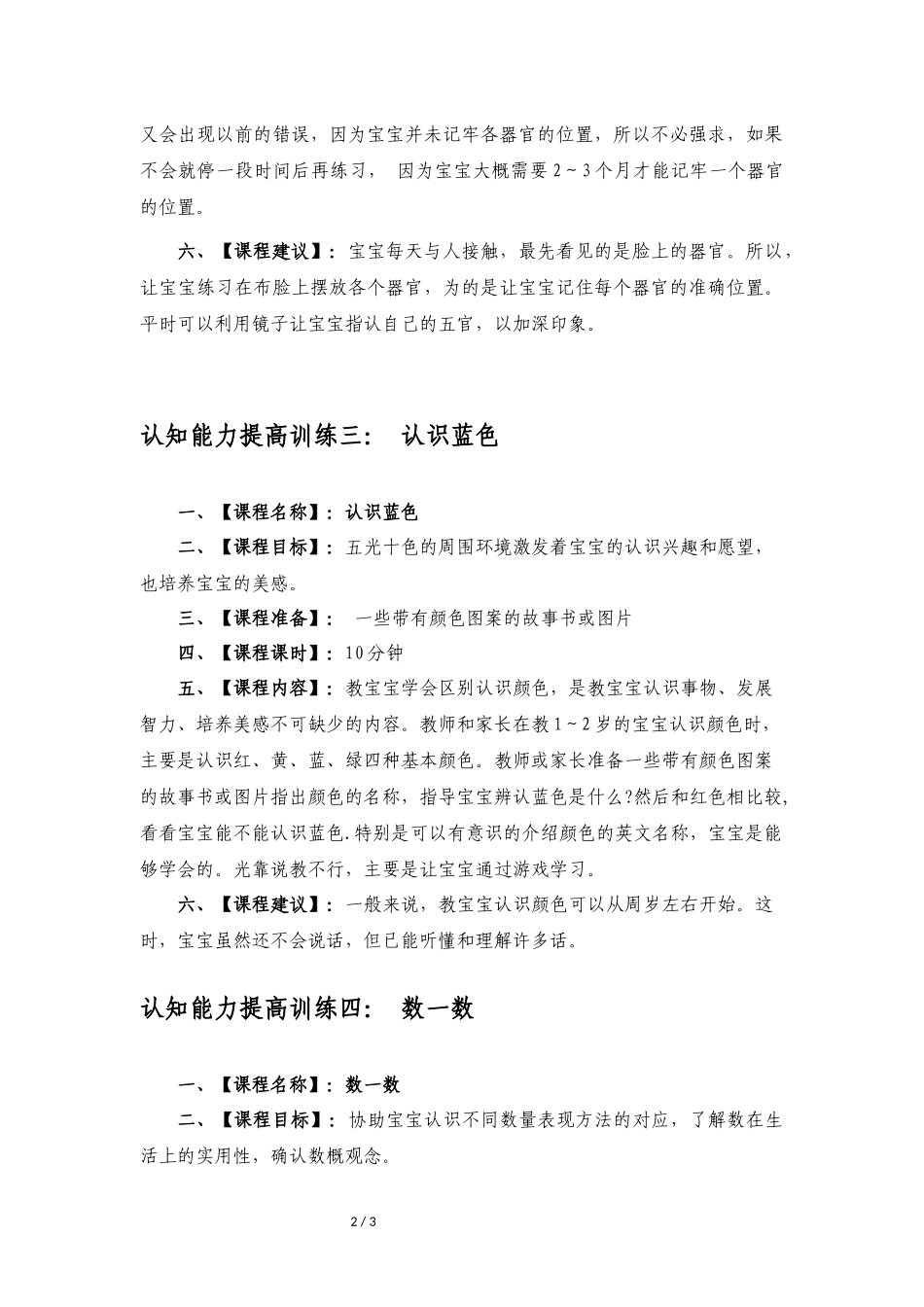 又会出现以前的错误，因为宝宝并未记牢各器官的位置，所以不必强求，如果不会就停一段时间后再练习， 因为宝宝大概需要 2～3 个月才能记牢一个器官的位置。

六、【课程建议】：宝宝每天与人接触，最先看见的是脸上的器官。所以，让宝宝练习在布脸上摆放各个器官，为的是让宝宝记住每个器官的准确位置。平时可以利用镜子让宝宝指认自己的五官，以加深印象。

认知能力提高训练三： 认识蓝色

一、【课程名称】：认识蓝色

二、【课程目标】：五光十色的周围环境激发着宝宝的认识兴趣和愿望，也培养宝宝的美感。

三、【课程准备】： 一些带有颜色图案的故事书或图片

四、【课程课时】：10 分钟

五、【课程内容】：教宝宝学会区别认识颜色，是教宝宝认识事物、发展智力、培养美感不可缺少的内容。教师和家长在教 1～2 岁的宝宝认识颜色时，主要是认识红、黄、蓝、绿四种基本颜色。教师或家长准备一些带有颜色图案的故事书或图片指出颜色的名称，指导宝宝辨认蓝色是什么?然后和红色相比较，看看宝宝能不能认识蓝色.特别是可以有意识的介绍颜色的英文名称，宝宝是能够学会的。光靠说教不行，主要是让宝宝通过游戏学习。

六、【课程建议】：一般来说，教宝宝认识颜色可以从周岁左右开始。这时，宝宝虽然还不会说话，但已能听懂和理解许多话。

认知能力提高训练四： 数一数

一、【课程名称】：数一数

二、【课程目标】：协助宝宝认识不同数量表现方法的对应，了解数在生活上的实用性，确认数概观念。

2 / 3